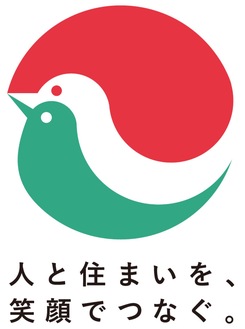 人と住まいを、
笑顔でつなぐ。